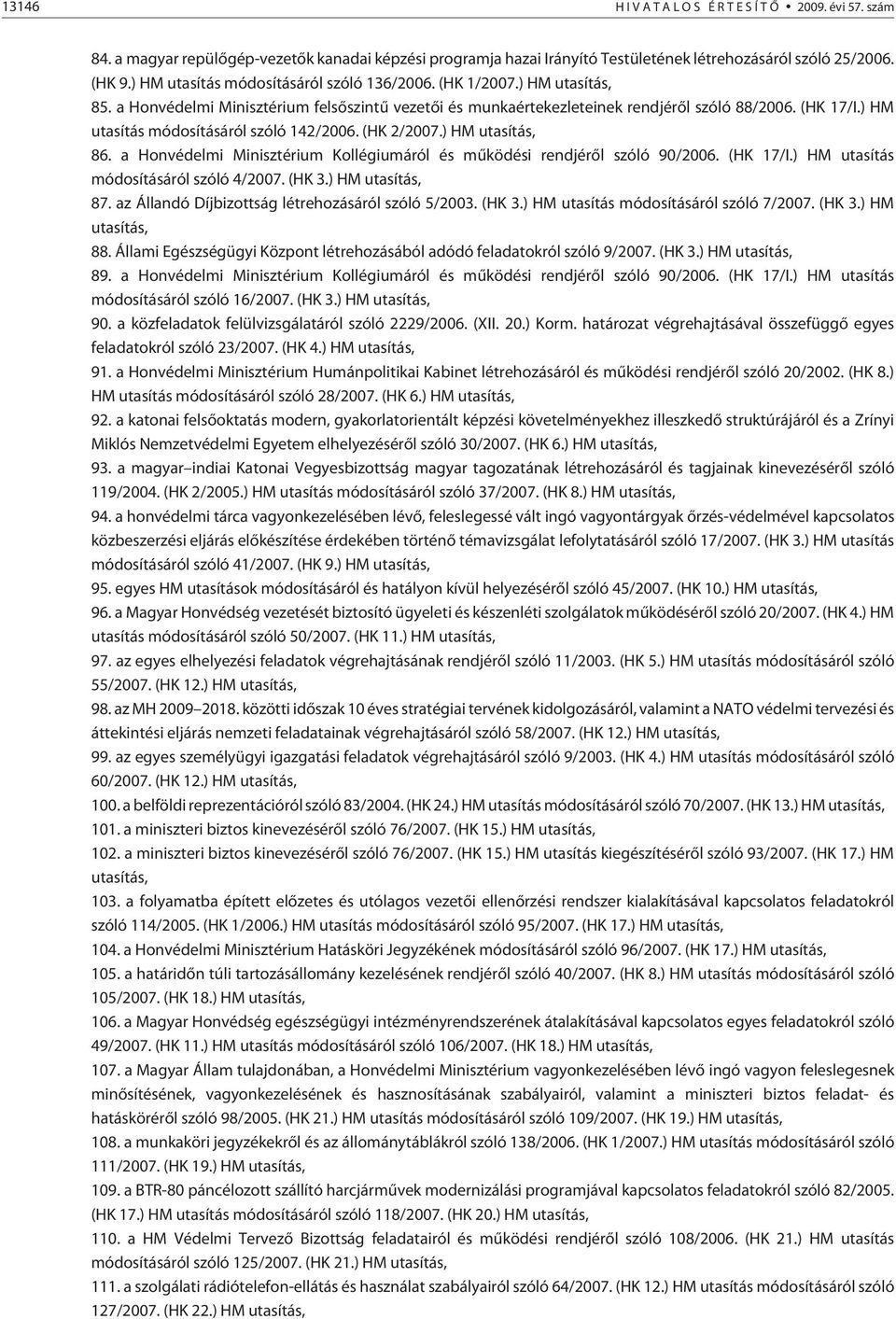 13146 HIVATALOS ÉRTESÍTŐ • 2009. évi 57. szám

84. a magyar repülőgép-vezetők kanadai képzési programja hazai Irányító Testületének létrehozásáról szóló 25/2006. (HK 9.) HM utasítás módosításáról szóló 136/2006. (HK 1/2007.) HM utasítás,

85. a Honvédelmi Minisztérium felsőszintű vezetői és munkaértekezleteinek rendjéről szóló 88/2006. (HK 17/I.) HM utasítás módosításáról szóló 142/2006. (HK 2/2007.) HM utasítás,

86. a Honvédelmi Minisztérium Kollégiumáról és működési rendjéről szóló 90/2006. (HK 17/I.) HM utasítás módosításáról szóló 4/2007. (HK 3.) HM utasítás,

87. az Állandó Díjbizottság létrehozásáról szóló 5/2003. (HK 3.) HM utasítás módosításáról szóló 7/2007. (HK 3.) HM utasítás,

88. Állami Egészségügyi Központ létrehozásából adódó feladatokról szóló 9/2007. (HK 3.) HM utasítás,

89. a Honvédelmi Minisztérium Kollégiumáról és működési rendjéről szóló 90/2006. (HK 17/I.) HM utasítás módosításáról szóló 16/2007. (HK 3.) HM utasítás,

90. a közfeladatok felülvizsgálatáról szóló 2229/2006. (XII. 20.) Korm. határozat végrehajtásával összefüggő egyes feladatokról szóló 23/2007. (HK 4.) HM utasítás,

91. a Honvédelmi Minisztérium Humánpolitikai Kabinet létrehozásáról és működési rendjéről szóló 20/2002. (HK 8.) HM utasítás módosításáról szóló 28/2007. (HK 6.) HM utasítás,

92. a katonai felsőoktatás modern, gyakorlatorientált képzési követelményekhez illeszkedő struktúrájáról és a Zrínyi Miklós Nemzetvédelmi Egyetem elhelyezéséről szóló 30/2007. (HK 6.) HM utasítás,

93. a magyar–indiai Katonai Vegyesbizottság magyar tagozatának létrehozásáról és tagjainak kinevezéséről szóló 119/2004. (HK 2/2005.) HM utasítás módosításáról szóló 37/2007. (HK 8.) HM utasítás,

94. a honvédelmi tárca vagyonkezelésében lévő, feleslegessé vált ingó vagyontárgyak őrzés-védelmével kapcsolatos közbeszerzési eljárás előkészítése érdekében történő témavizsgálat lefolytatásáról szóló 17/2007. (HK 3.) HM utasítás módosításáról szóló 41/2007. (HK 9.) HM utasítás,

95. egyes HM utasítások módosításáról és hatályon kívül helyezéséről szóló 45/2007. (HK 10.) HM utasítás,

96. a Magyar Honvédség vezetését biztosító ügyeleti és készenléti szolgálatok működéséről szóló 20/2007. (HK 4.) HM utasítás módosításáról szóló 50/2007. (HK 11.) HM utasítás,

97. az egyes elhelyezési feladatok végrehajtásának rendjéről szóló 11/2003. (HK 5.) HM utasítás módosításáról szóló 55/2007. (HK 12.) HM utasítás,

98. az MH 2009–2018. közötti időszak 10 éves stratégiai tervének kidolgozásáról, valamint a NATO védelmi tervezési és áttekintési eljárás nemzeti feladatainak végrehajtásáról szóló 58/2007. (HK 12.) HM utasítás,

99. az egyes személyügyi igazgatási feladatok végrehajtásáról szóló 9/2003. (HK 4.) HM utasítás módosításáról szóló 60/2007. (HK 12.) HM utasítás,

100. a belföldi reprezentációról szóló 83/2004. (HK 24.) HM utasítás módosításáról szóló 70/2007. (HK 13.) HM utasítás,

101. a miniszteri biztos kinevezéséről szóló 76/2007. (HK 15.) HM utasítás,

102. a miniszteri biztos kinevezéséről szóló 76/2007. (HK 15.) HM utasítás kiegészítéséről szóló 93/2007. (HK 17.) HM utasítás,

103. a folyamatba épített előzetes és utólagos vezetői ellenőrzési rendszer kialakításával kapcsolatos feladatokról szóló 114/2005. (HK 1/2006.) HM utasítás módosításáról szóló 95/2007. (HK 17.) HM utasítás,

104. a Honvédelmi Minisztérium Hatásköri Jegyzékének módosításáról szóló 96/2007. (HK 17.) HM utasítás,

105. a határidőn túli tartozásállomány kezelésének rendjéről szóló 40/2007. (HK 8.) HM utasítás módosításáról szóló 105/2007. (HK 18.) HM utasítás,

106. a Magyar Honvédség egészségügyi intézményrendszerének átalakításával kapcsolatos egyes feladatokról szóló 49/2007. (HK 11.) HM utasítás módosításáról szóló 106/2007. (HK 18.) HM utasítás,

107. a Magyar Állam tulajdonában, a Honvédelmi Minisztérium vagyonkezelésében lévő ingó vagyon feleslegesnek minősítésének, vagyonkezelésének és hasznosításának szabályairól, valamint a miniszteri biztos feladat- és hatásköréről szóló 98/2005. (HK 21.) HM utasítás módosításáról szóló 109/2007. (HK 19.) HM utasítás,

108. a munkaköri jegyzékekről és az állománytáblákról szóló 138/2006. (HK 1/2007.) HM utasítás módosításáról szóló 111/2007. (HK 19.) HM utasítás,

109. a BTR-80 páncélozott szállító harcjárművek modernizálási programjával kapcsolatos feladatokról szóló 82/2005. (HK 17.) HM utasítás módosításáról szóló 118/2007. (HK 20.) HM utasítás,

110. a HM Védelmi Tervező Bizottság feladatairól és működési rendjéről szóló 108/2006. (HK 21.) HM utasítás módosításáról szóló 125/2007. (HK 21.) HM utasítás,

111. a szolgálati rádiótelefon-ellátás és használat szabályairól szóló 64/2007. (HK 12.) HM utasítás módosításáról szóló 127/2007. (HK 22.) HM utasítás,